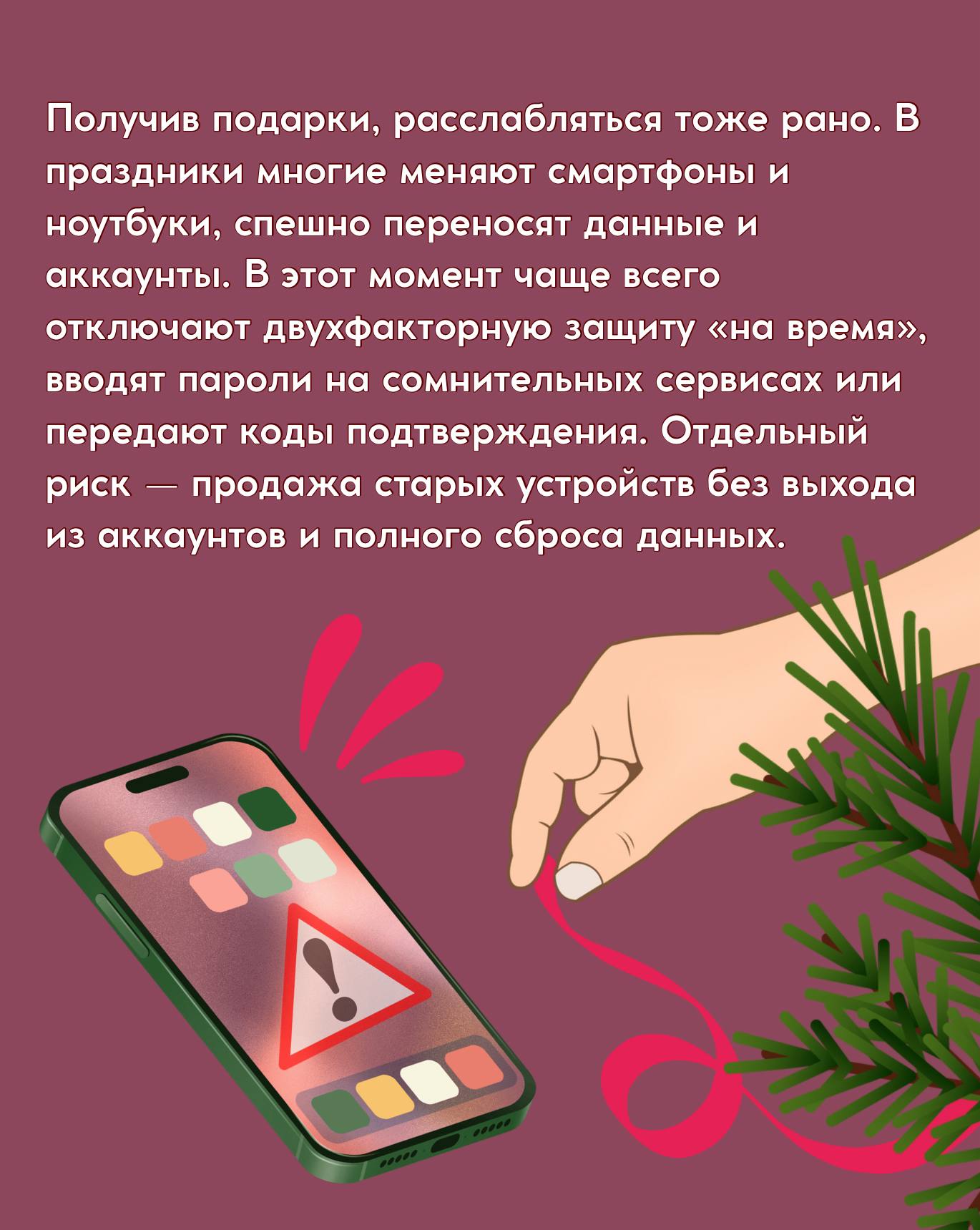 Получив подарки, расслабляться тоже рано. В праздники многие меняют смартфоны и ноутбуки, спешно переносят данные и аккаунты. В этот момент чаще всего отключают двухфакторную защиту «на время», вводят пароли на сомнительных сервисах или передают коды подтверждения. Отдельный риск — продажа старых устройств без выхода из аккаунтов и полного сброса данных.